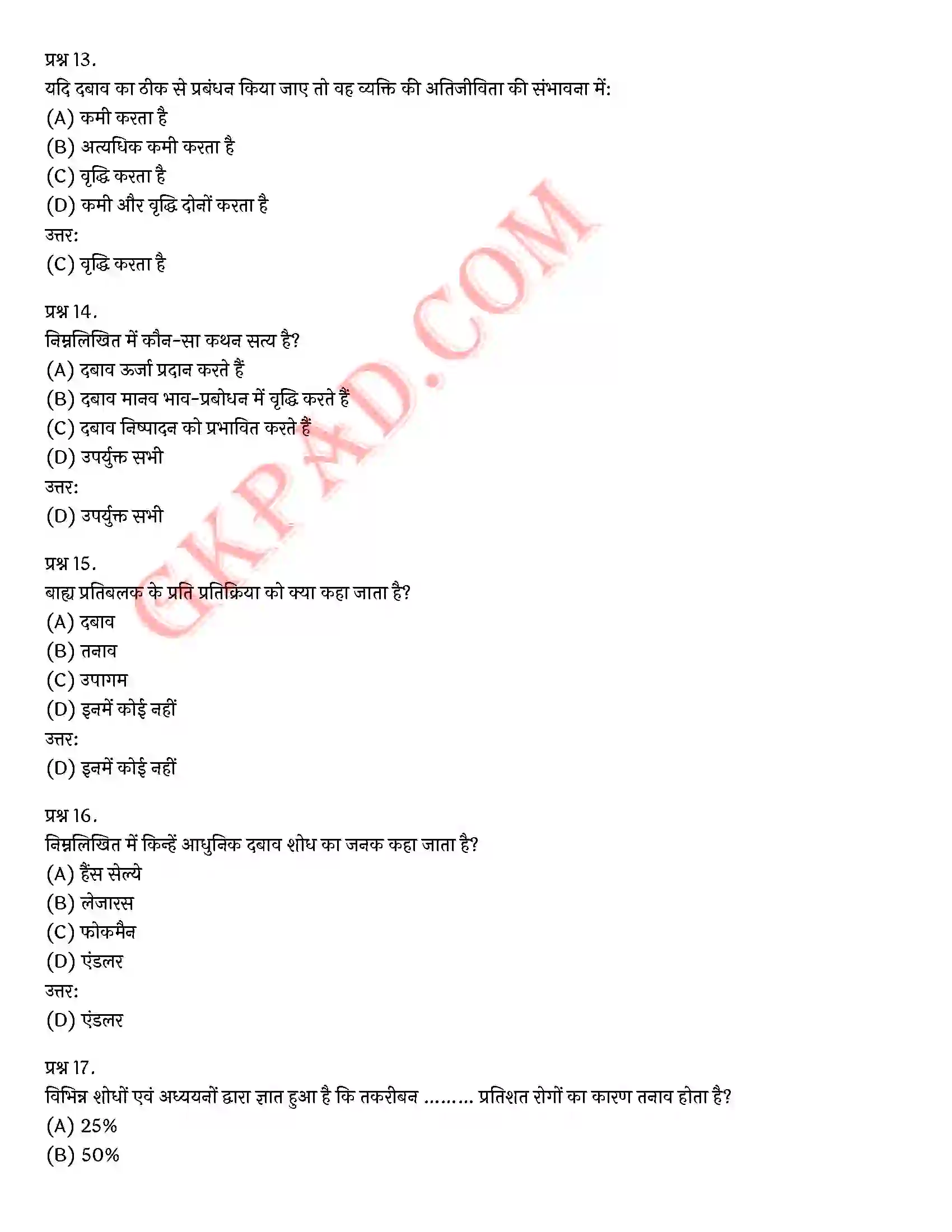 प्रश्न 13.
यदि दबाव का ठीक से प्रबंधन किया जाए तो वह व्यक्ति की अतिजीविता की संभावना में:
(A) कमी करता है
(B) अत्यधिक कमी करता है
(C) वृद्धि करता है
(D) कमी और वृद्धि दोनों करता है
उत्तर:
(C) वृद्धि करता है

प्रश्न 14.
निम्नलिखित में कौन-सा कथन सत्य है?
(A) दबाव ऊर्जा प्रदान करते हैं
(B) दबाव मानव भाव-प्रबोधन में वृद्धि करते हैं
(C) दबाव निष्पादन को प्रभावित करते हैं
(D) उपर्युक्त सभी
उत्तर:
(D) उपर्युक्त सभी

प्रश्न 15.
बाह्य प्रतिबलक के प्रति प्रतिक्रिया को क्या कहा जाता है?
(A) दबाव
(B) तनाव
(C) उपागम
(D) इनमें कोई नहीं
उत्तर:
(D) इनमें कोई नहीं

प्रश्न 16.
निम्नलिखित में किन्हें आधुनिक दबाव शोध का जनक कहा जाता है?
(A) हैंस सेल्ये
(B) लेजारस
(C) फोकमैन
(D) एंडलर
उत्तर:
(D) एंडलर

प्रश्न 17.
विभिन्न शोधों एवं अध्ययनों द्वारा ज्ञात हुआ है कि तकरीबन ......... प्रतिशत रोगों का कारण तनाव होता है?
(A) 25%
(B) 50%

GKPAD.COM